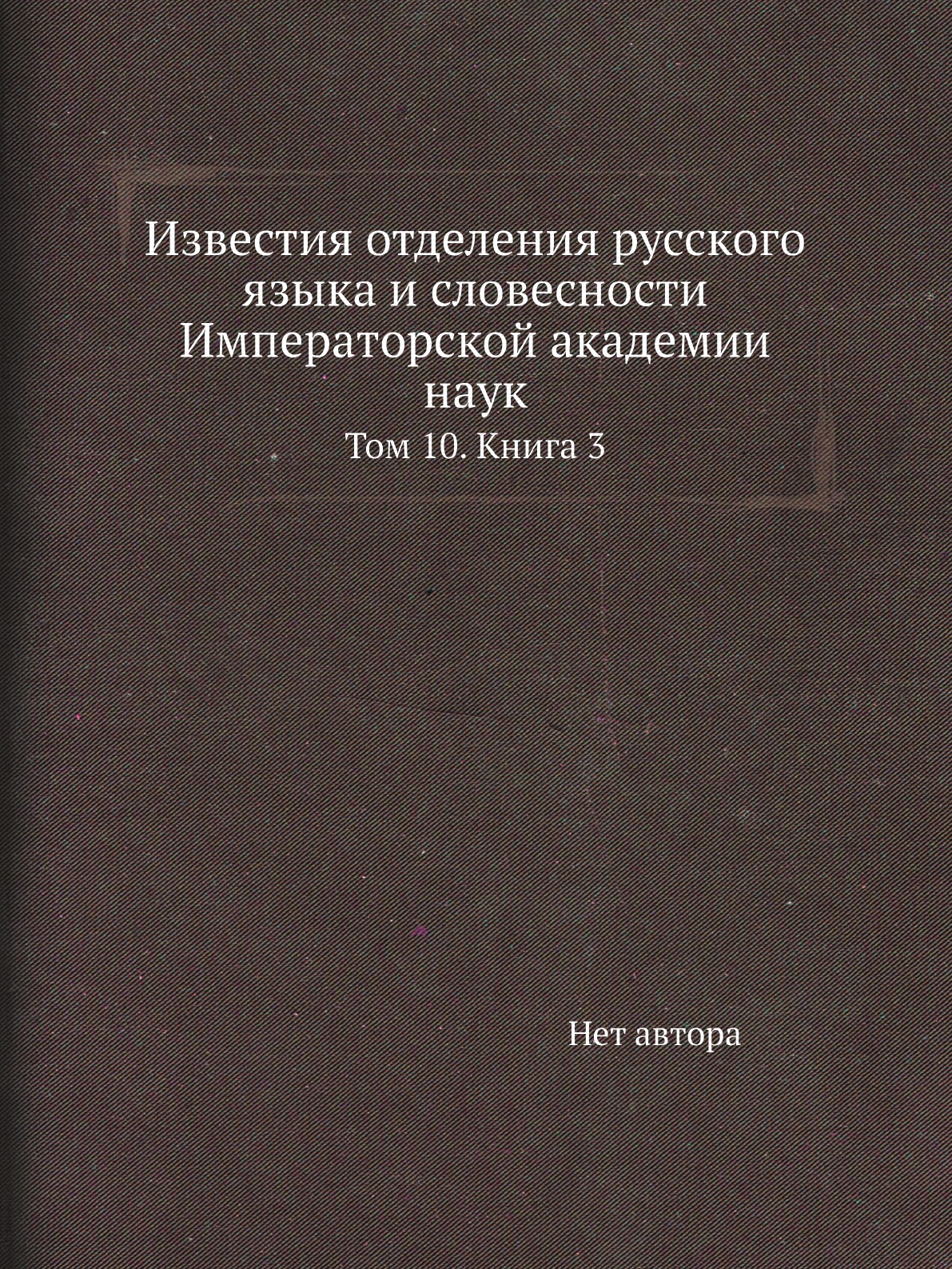 Известия отделения русского языка и словесности Императорской академии наук

Том 10. Книга 3

Нет автора